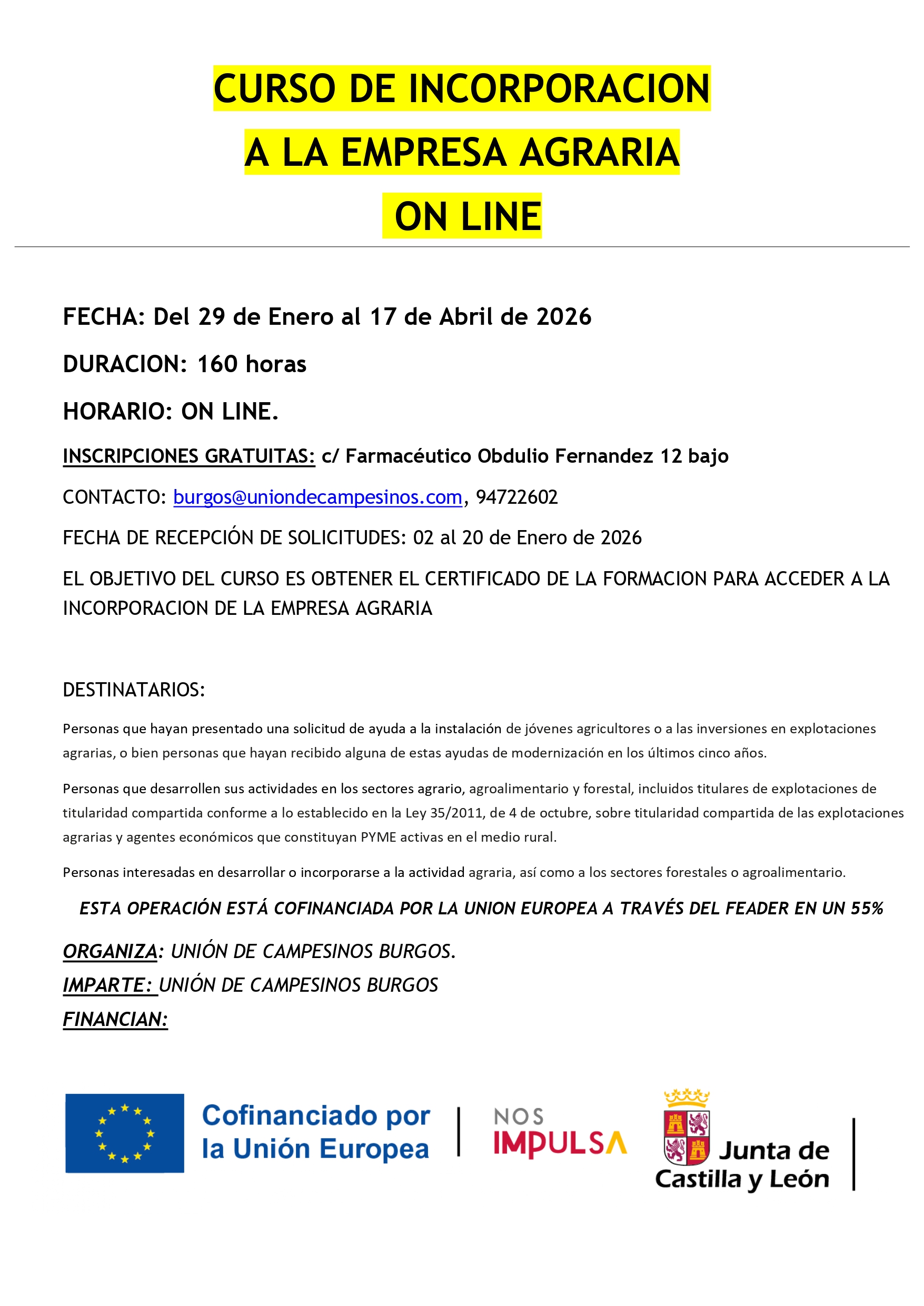 CURSO DE INCORPORACION
A LA EMPRESA AGRARIA
ON LINE

FECHA: Del 29 de Enero al 17 de Abril de 2026

DURACION: 160 horas

HORARIO: ON LINE.

INSCRIPCIONES GRATUITAS: c/ Farmacéutico Obdulio Fernandez 12 bajo

CONTACTO: burgos@uniondecampesinos.com, 94722602

FECHA DE RECEPCIÓN DE SOLICITUDES: 02 al 20 de Enero de 2026

EL OBJETIVO DEL CURSO ES OBTENER EL CERTIFICADO DE LA FORMACION PARA ACCEDER A LA INCORPORACION DE LA EMPRESA AGRARIA

DESTINATARIOS:

Personas que hayan presentado una solicitud de ayuda a la instalación de jóvenes agricultores o a las inversiones en explotaciones agrarias, o bien personas que hayan recibido alguna de estas ayudas de modernización en los últimos cinco años.

Personas que desarrollen sus actividades en los sectores agrario, agroalimentario y forestal, incluidos titulares de explotaciones de titularidad compartida conforme a lo establecido en la Ley 35/2011, de 4 de octubre, sobre titularidad compartida de las explotaciones agrarias y agentes económicos que constituyan PYME activas en el medio rural.

Personas interesadas en desarrollar o incorporarse a la actividad agraria, así como a los sectores forestales o agroalimentario.

ESTA OPERACIÓN ESTÁ COFINANCIADA POR LA UNION EUROPEA A TRAVÉS DEL FEADER EN UN 55%

ORGANIZA: UNIÓN DE CAMPESINOS BURGOS.
IMPARTE: UNIÓN DE CAMPESINOS BURGOS
FINANCIAN:

Cofinanciado por la Unión Europea

NOS IMPULSA

Junta de Castilla y León